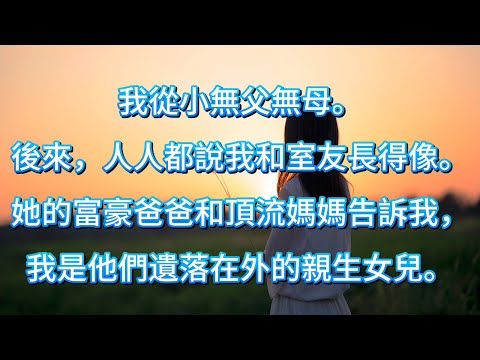 我從小無父無母。
後來，人人都說我和室友長得像。
她的富豪爸爸和頂流媽媽告訴我，
我是他們遺落在外的親生女兒。